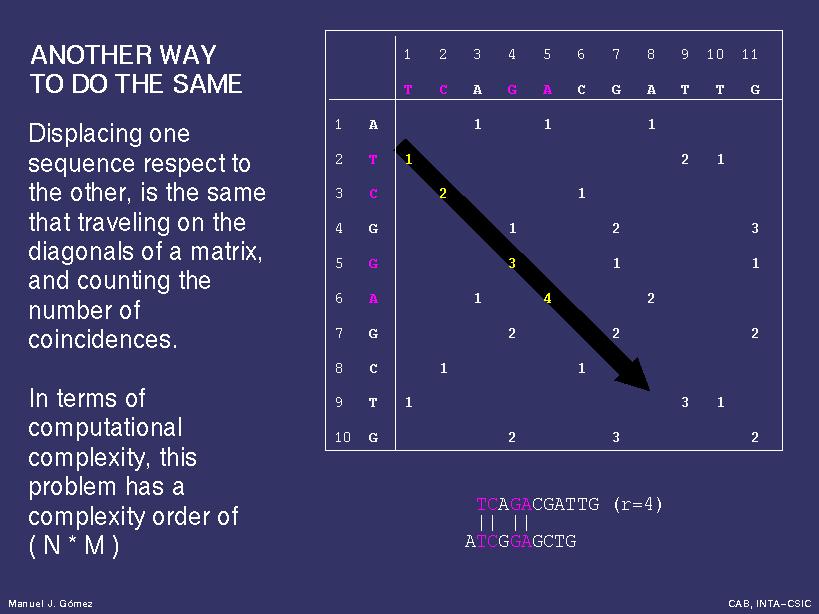 ANOTHER WAY
TO DO THE SAME

Displacing one sequence respect to the other, is the same that traveling on the diagonals of a matrix, and counting the number of coincidences.

In terms of computational complexity, this problem has a complexity order of ( N * M )

| | | 1 | 2 | 3 | 4 | 5 | 6 | 7 | 8 | 9 | 10 | 11 |
|---|---|---|---|---|---|---|---|---|---|---|---|---|
| | | T | C | A | G | A | C | G | A | T | T | G |
| 1 | A | | | 1 | | 1 | | | 1 | | | |
| 2 | T | 1 | | | | | | | | 2 | 1 | |
| 3 | C | | 2 | | | | 1 | | | | | |
| 4 | G | | | | 1 | | | 2 | | | | 3 |
| 5 | G | | | | 3 | | | 1 | | | | 1 |
| 6 | A | | | 1 | | 4 | | | 2 | | | |
| 7 | G | | | | 2 | | | 2 | | | | 2 |
| 8 | C | | 1 | | | | 1 | | | | | |
| 9 | T | 1 | | | | | | | | 3 | 1 | |
| 10 | G | | | | 2 | | | 3 | | | | 2 |

TCAGACGATTG (r=4)
|| ||
ATCGGAGCTG

Manuel J. Gómez

CAB, INTA-CSIC